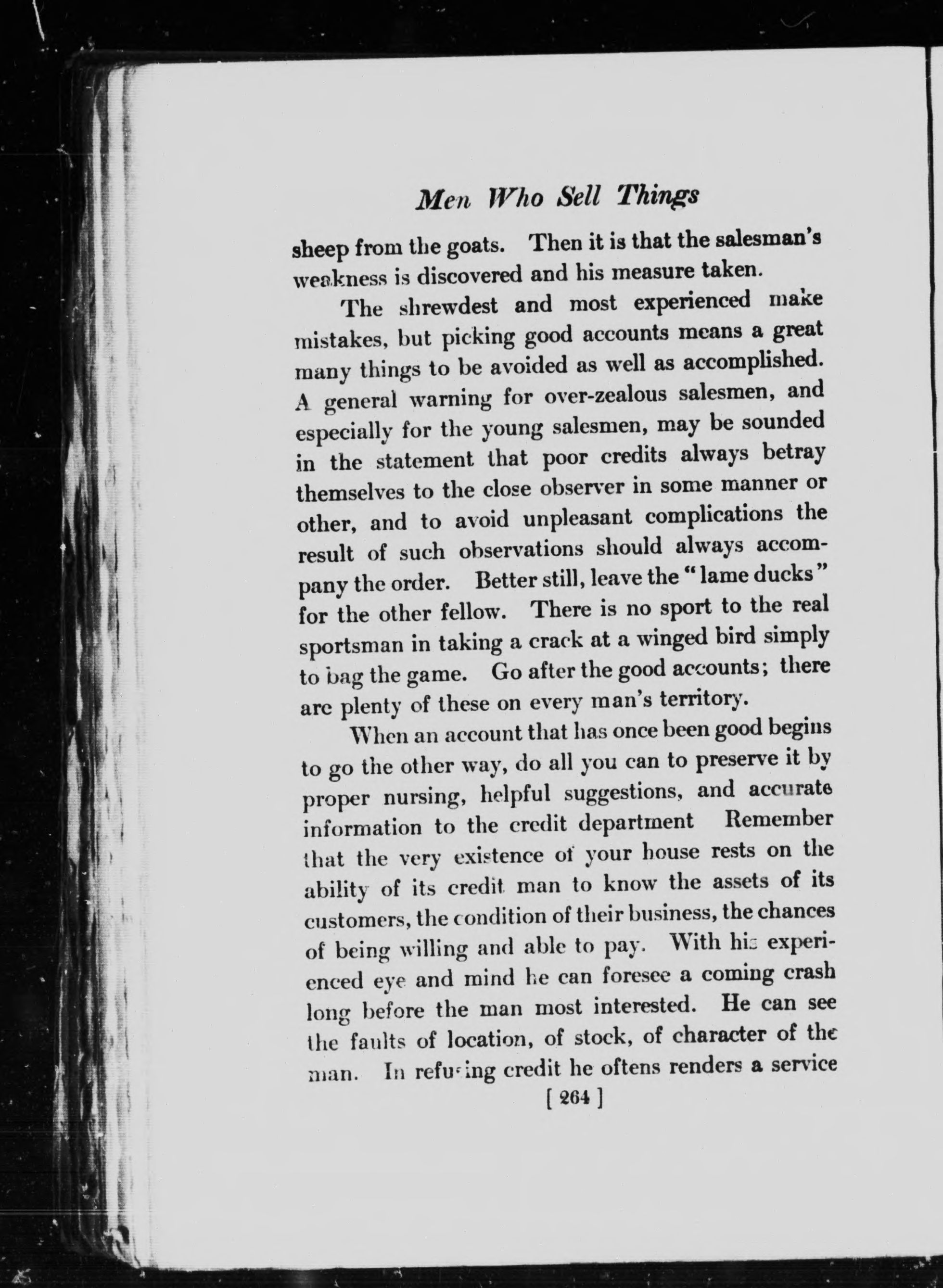 Men Who Sell Things

sheep from the goats. Then it is that the salesman's weakness is discovered and his measure taken.

The shrewdest and most experienced make mistakes, but picking good accounts means a great many things to be avoided as well as accomplished. A general warning for over-zealous salesmen, and especially for the young salesmen, may be sounded in the statement that poor credits always betray themselves to the close observer in some manner or other, and to avoid unpleasant complications the result of such observations should always accompany the order. Better still, leave the "lame ducks" for the other fellow. There is no sport to the real sportsman in taking a crack at a winged bird simply to bag the game. Go after the good accounts; there are plenty of these on every man's territory.

When an account that has once been good begins to go the other way, do all you can to preserve it by proper nursing, helpful suggestions, and accurate information to the credit department Remember that the very existence of your house rests on the ability of its credit man to know the assets of its customers, the condition of their business, the chances of being willing and able to pay. With his experienced eye and mind he can foresee a coming crash long before the man most interested. He can see the faults of location, of stock, of character of the man. In refusing credit he oftens renders a service

[ 264 ]